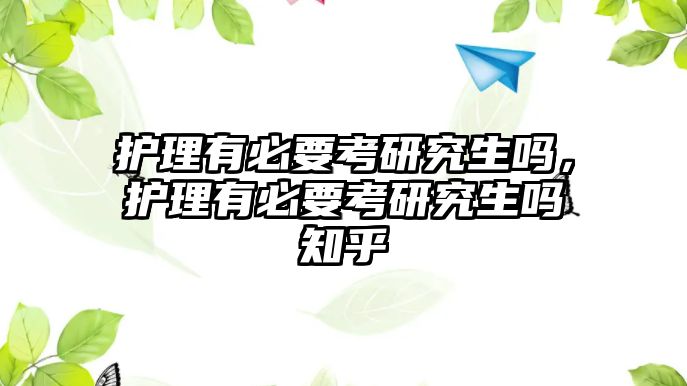 护理有必要考研究生吗，护理有必要考研究生吗知乎